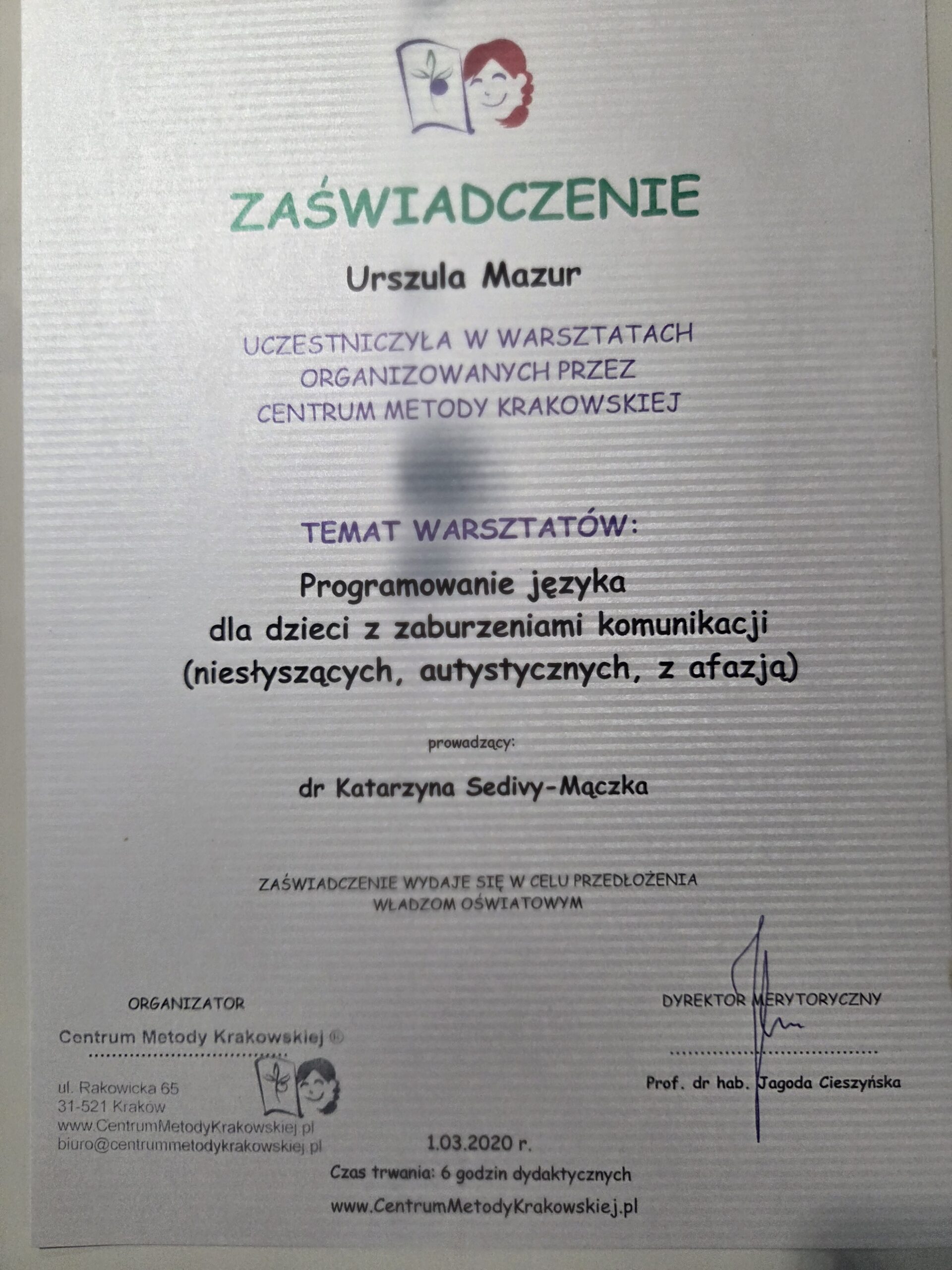 ZAŚWIADCZENIE

Urszula Mazur

UCZESTNICZYŁA W WARSZTATACH ORGANIZOWANYCH PRZEZ CENTRUM METODY KRAKOWSKIEJ

TEMAT WARSZTATÓW:

Programowanie języka dla dzieci z zaburzeniami komunikacji (niesłyszących, autystycznych, z afazją)

prowadzący:

dr Katarzyna Sedivy-Mączka

ZAŚWIADCZENIE WYDAJE SIĘ W CELU PRZEDŁOŻENIA WŁADZOM OŚWIATOWYM

ORGANIZATOR

Centrum Metody Krakowskiej ®

ul. Rakowicka 65
31-521 Kraków
www.CentrumMetodyKrakowskiej.pl
biuro@centrummetodykrakowskiej.pl

DYREKTOR MERYTORYCZNY

Prof. dr hab. Jagoda Cieszyńska

1.03.2020 r.

Czas trwania: 6 godzin dydaktycznych

www.CentrumMetodyKrakowskiej.pl